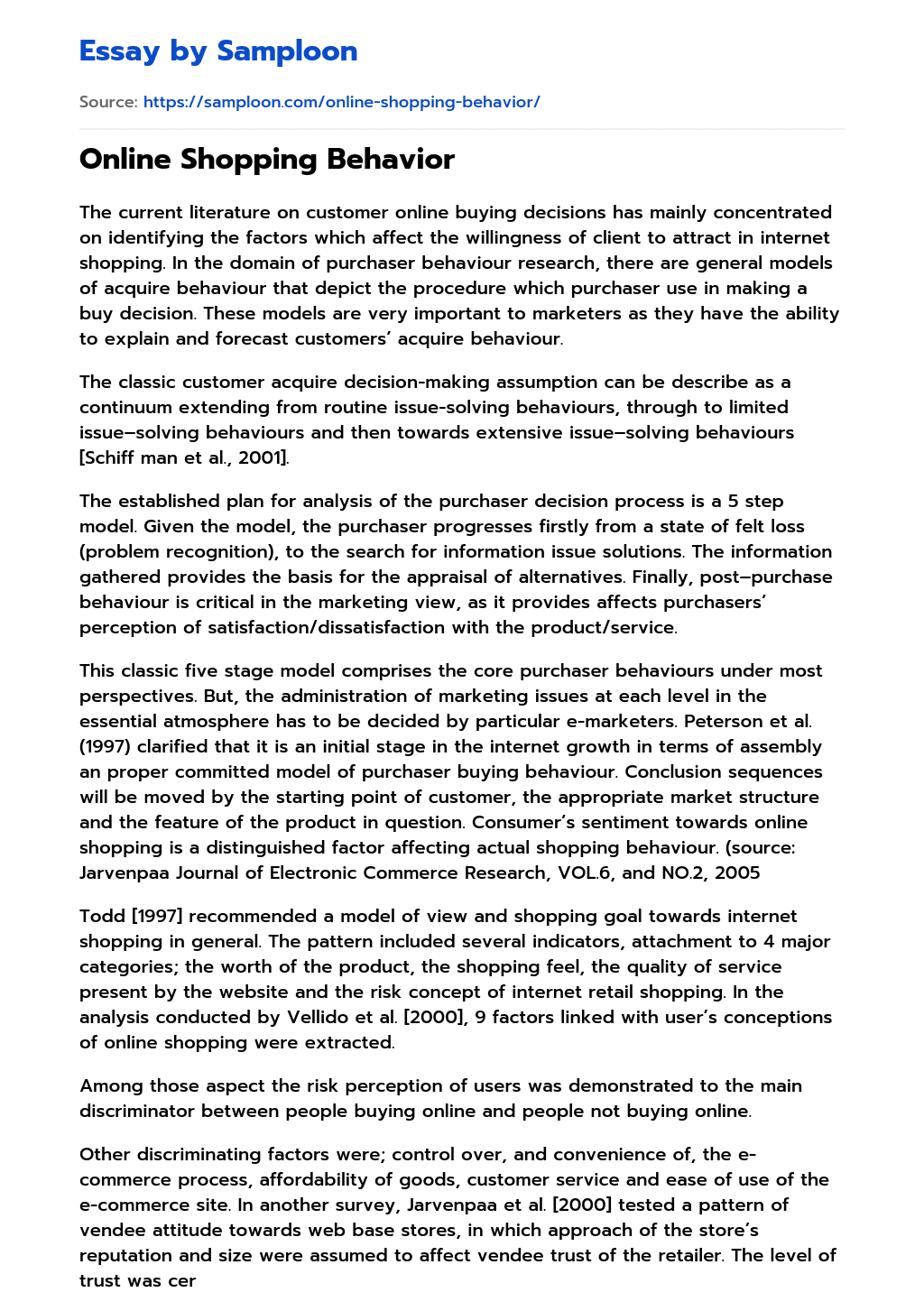 Essay by Samploon

Source: https://samploon.com/online-shopping-behavior/

Online Shopping Behavior

The current literature on customer online buying decisions has mainly concentrated on identifying the factors which affect the willingness of client to attract in internet shopping. In the domain of purchaser behaviour research, there are general models of acquire behaviour that depict the procedure which purchaser use in making a buy decision. These models are very important to marketers as they have the ability to explain and forecast customers' acquire behaviour.

The classic customer acquire decision-making assumption can be describe as a continuum extending from routine issue-solving behaviours, through to limited issue–solving behaviours and then towards extensive issue–solving behaviours [Schiff man et al., 2001].

The established plan for analysis of the purchaser decision process is a 5 step model. Given the model, the purchaser progresses firstly from a state of felt loss (problem recognition), to the search for information issue solutions. The information gathered provides the basis for the appraisal of alternatives. Finally, post–purchase behaviour is critical in the marketing view, as it provides affects purchasers' perception of satisfaction/dissatisfaction with the product/service.

This classic five stage model comprises the core purchaser behaviours under most perspectives. But, the administration of marketing issues at each level in the essential atmosphere has to be decided by particular e-marketers. Peterson et al. (1997) clarified that it is an initial stage in the internet growth in terms of assembly an proper committed model of purchaser buying behaviour. Conclusion sequences will be moved by the starting point of customer, the appropriate market structure and the feature of the product in question. Consumer's sentiment towards online shopping is a distinguished factor affecting actual shopping behaviour. (source: Jarvenpaa Journal of Electronic Commerce Research, VOL.6, and NO.2, 2005

Todd [1997] recommended a model of view and shopping goal towards internet shopping in general. The pattern included several indicators, attachment to 4 major categories; the worth of the product, the shopping feel, the quality of service present by the website and the risk concept of internet retail shopping. In the analysis conducted by Vellido et al. [2000], 9 factors linked with user's conceptions of online shopping were extracted.

Among those aspect the risk perception of users was demonstrated to the main discriminator between people buying online and people not buying online.

Other discriminating factors were; control over, and convenience of, the e-commerce process, affordability of goods, customer service and ease of use of the e-commerce site. In another survey, Jarvenpaa et al. [2000] tested a pattern of vendee attitude towards web base stores, in which approach of the store's reputation and size were assumed to affect vendee trust of the retailer. The level of trust was cer